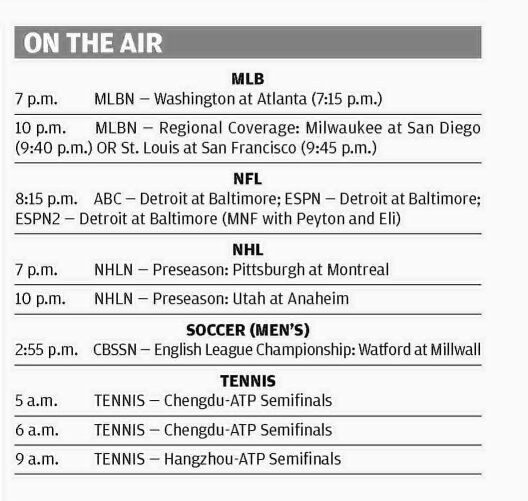 ON THE AIR

MLB

7 p.m. MLBN — Washington at Atlanta (7:15 p.m.)

10 p.m. MLBN — Regional Coverage: Milwaukee at San Diego (9:40 p.m.) OR St. Louis at San Francisco (9:45 p.m.)

NFL

8:15 p.m. ABC — Detroit at Baltimore; ESPN — Detroit at Baltimore; ESPN2 — Detroit at Baltimore (MNF with Peyton and Eli)

NHL

7 p.m. NHLN — Preseason: Pittsburgh at Montreal

10 p.m. NHLN — Preseason: Utah at Anaheim

SOCCER (MEN'S)

2:55 p.m. CBSSN — English League Championship: Watford at Millwall

TENNIS

5 a.m. TENNIS — Chengdu-ATP Semifinals

6 a.m. TENNIS — Chengdu-ATP Semifinals

9 a.m. TENNIS — Hangzhou-ATP Semifinals